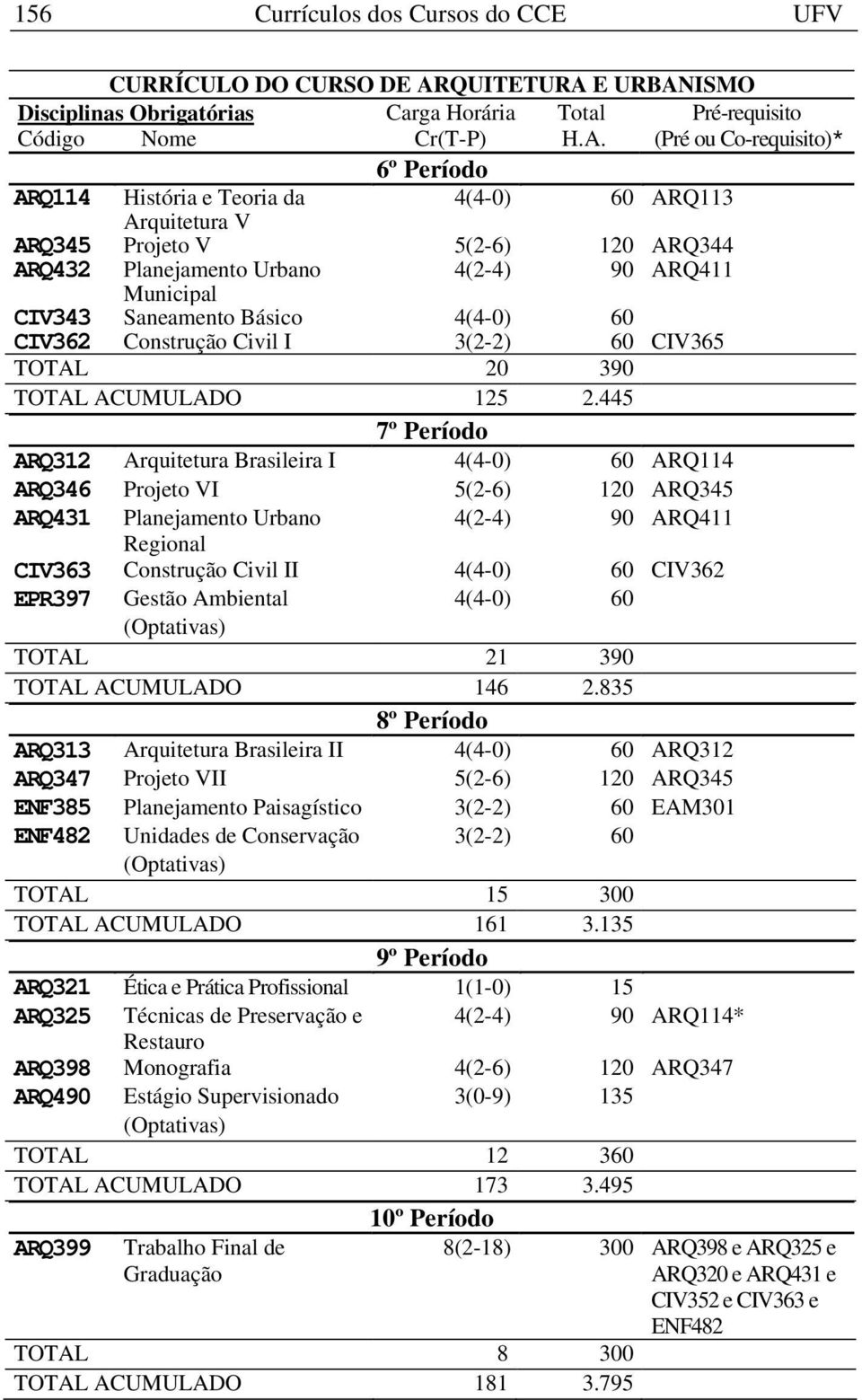 156 Currículos dos Cursos do CCE UFV

CURRÍCULO DO CURSO DE ARQUITETURA E URBANISMO

| Disciplinas Obrigatórias Código | Nome | Carga Horária Cr(T-P) | Total H.A. | Pré-requisito (Pré ou Co-requisito)* |
|---|---|---|---|---|
| | | 6º Período | | |
| ARQ114 | História e Teoria da Arquitetura V | 4(4-0) | 60 | ARQ113 |
| ARQ345 | Projeto V | 5(2-6) | 120 | ARQ344 |
| ARQ432 | Planejamento Urbano Municipal | 4(2-4) | 90 | ARQ411 |
| CIV343 | Saneamento Básico | 4(4-0) | 60 | |
| CIV362 | Construção Civil I | 3(2-2) | 60 | CIV365 |
| TOTAL | | 20 | 390 | |
| TOTAL ACUMULADO | | 125 | 2.445 | |
| | | 7º Período | | |
| ARQ312 | Arquitetura Brasileira I | 4(4-0) | 60 | ARQ114 |
| ARQ346 | Projeto VI | 5(2-6) | 120 | ARQ345 |
| ARQ431 | Planejamento Urbano Regional | 4(2-4) | 90 | ARQ411 |
| CIV363 | Construção Civil II | 4(4-0) | 60 | CIV362 |
| EPR397 | Gestão Ambiental | 4(4-0) | 60 | |
| | (Optativas) | | | |
| TOTAL | | 21 | 390 | |
| TOTAL ACUMULADO | | 146 | 2.835 | |
| | | 8º Período | | |
| ARQ313 | Arquitetura Brasileira II | 4(4-0) | 60 | ARQ312 |
| ARQ347 | Projeto VII | 5(2-6) | 120 | ARQ345 |
| ENF385 | Planejamento Paisagístico | 3(2-2) | 60 | EAM301 |
| ENF482 | Unidades de Conservação | 3(2-2) | 60 | |
| | (Optativas) | | | |
| TOTAL | | 15 | 300 | |
| TOTAL ACUMULADO | | 161 | 3.135 | |
| | | 9º Período | | |
| ARQ321 | Ética e Prática Profissional | 1(1-0) | 15 | |
| ARQ325 | Técnicas de Preservação e Restauro | 4(2-4) | 90 | ARQ114* |
| ARQ398 | Monografia | 4(2-6) | 120 | ARQ347 |
| ARQ490 | Estágio Supervisionado | 3(0-9) | 135 | |
| | (Optativas) | | | |
| TOTAL | | 12 | 360 | |
| TOTAL ACUMULADO | | 173 | 3.495 | |
| | | 10º Período | | |
| ARQ399 | Trabalho Final de Graduação | 8(2-18) | 300 | ARQ398 e ARQ325 e ARQ320 e ARQ431 e CIV352 e CIV363 e ENF482 |
| TOTAL | | 8 | 300 | |
| TOTAL ACUMULADO | | 181 | 3.795 | |